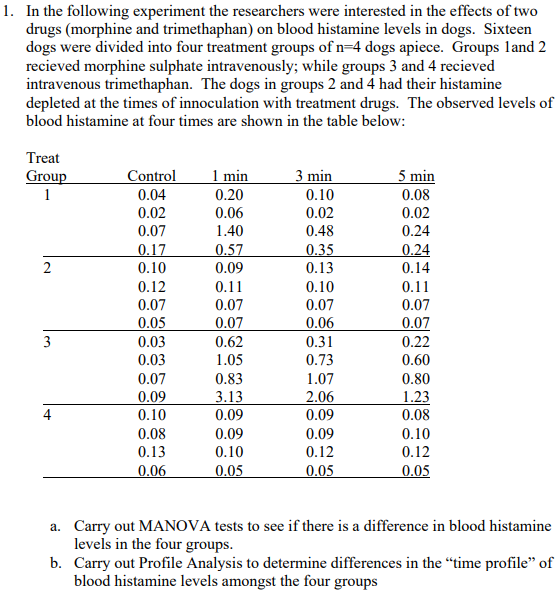 1. In the following experiment the researchers were interested in the effects of two drugs (morphine and trimethaphan) on blood histamine levels in dogs. Sixteen dogs were divided into four treatment groups of n=4 dogs apiece. Groups 1and 2 recieved morphine sulphate intravenously; while groups 3 and 4 recieved intravenous trimethaphan. The dogs in groups 2 and 4 had their histamine depleted at the times of innoculation with treatment drugs. The observed levels of blood histamine at four times are shown in the table below:

| Treat Group | Control | 1 min | 3 min | 5 min |
|---|---|---|---|---|
| 1 | 0.04 | 0.20 | 0.10 | 0.08 |
| | 0.02 | 0.06 | 0.02 | 0.02 |
| | 0.07 | 1.40 | 0.48 | 0.24 |
| | 0.17 | 0.57 | 0.35 | 0.24 |
| 2 | 0.10 | 0.09 | 0.13 | 0.14 |
| | 0.12 | 0.11 | 0.10 | 0.11 |
| | 0.07 | 0.07 | 0.07 | 0.07 |
| | 0.05 | 0.07 | 0.06 | 0.07 |
| 3 | 0.03 | 0.62 | 0.31 | 0.22 |
| | 0.03 | 1.05 | 0.73 | 0.60 |
| | 0.07 | 0.83 | 1.07 | 0.80 |
| | 0.09 | 3.13 | 2.06 | 1.23 |
| 4 | 0.10 | 0.09 | 0.09 | 0.08 |
| | 0.08 | 0.09 | 0.09 | 0.10 |
| | 0.13 | 0.10 | 0.12 | 0.12 |
| | 0.06 | 0.05 | 0.05 | 0.05 |

a. Carry out MANOVA tests to see if there is a difference in blood histamine levels in the four groups.
b. Carry out Profile Analysis to determine differences in the “time profile” of blood histamine levels amongst the four groups